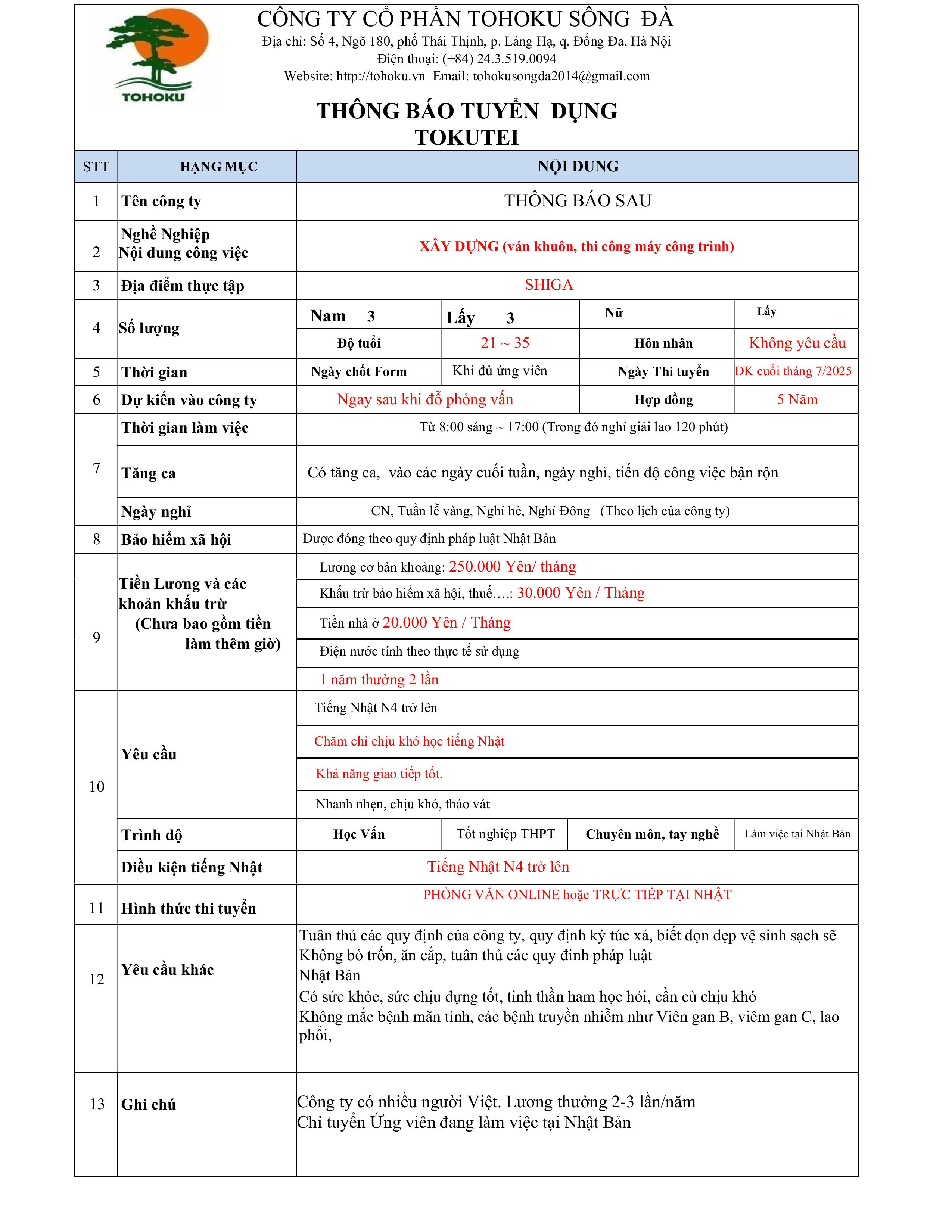 TOHOKU

CÔNG TY CỔ PHẦN TOHOKU SÔNG ĐÀ
Địa chỉ: Số 4, Ngõ 180, phố Thái Thịnh, p. Láng Hạ, q. Đống Đa, Hà Nội
Điện thoại: (+84) 24.3.519.0094
Website: http://tohoku.vn Email: tohokusongda2014@gmail.com

THÔNG BÁO TUYỂN DỤNG
TOKUTEI

| STT | HẠNG MỤC | NỘI DUNG | | | |
|---|---|---|---|---|---|
| 1 | Tên công ty | THÔNG BÁO SAU | | | |
| 2 | Nghề Nghiệp Nội dung công việc | XÂY DỰNG (ván khuôn, thi công máy công trình) | | | |
| 3 | Địa điểm thực tập | SHIGA | | | |
| 4 | Số lượng | Nam 3 | Lấy 3 | Nữ | Lấy |
| | | Độ tuổi | 21 ~ 35 | Hôn nhân | Không yêu cầu |
| 5 | Thời gian | Ngày chốt Form | Khi đủ ứng viên | Ngày Thi tuyển | DK cuối tháng 7/2025 |
| 6 | Dự kiến vào công ty | Ngay sau khi đỗ phỏng vấn | | Hợp đồng | 5 Năm |
| 7 | Thời gian làm việc | Từ 8:00 sáng ~ 17:00 (Trong đó nghỉ giải lao 120 phút) | | | |
| | Tăng ca | Có tăng ca, vào các ngày cuối tuần, ngày nghỉ, tiến độ công việc bận rộn | | | |
| | Ngày nghỉ | CN, Tuần lễ vàng, Nghỉ hè, Nghỉ Đông (Theo lịch của công ty) | | | |
| 8 | Bảo hiểm xã hội | Được đóng theo quy định pháp luật Nhật Bản | | | |
| 9 | Tiền Lương và các khoản khấu trừ (Chưa bao gồm tiền làm thêm giờ) | Lương cơ bản khoảng: 250.000 Yên/ tháng | | | |
| | | Khấu trừ bảo hiểm xã hội, thuế….: 30.000 Yên / Tháng | | | |
| | | Tiền nhà ở 20.000 Yên / Tháng | | | |
| | | Điện nước tính theo thực tế sử dụng | | | |
| | | 1 năm thưởng 2 lần | | | |
| 10 | Yêu cầu | Tiếng Nhật N4 trở lên | | | |
| | | Chăm chỉ chịu khó học tiếng Nhật | | | |
| | | Khả năng giao tiếp tốt. | | | |
| | | Nhanh nhẹn, chịu khó, tháo vát | | | |
| | Trình độ | Học Vấn | Tốt nghiệp THPT | Chuyên môn, tay nghề | Làm việc tại Nhật Bản |
| | Điều kiện tiếng Nhật | Tiếng Nhật N4 trở lên | | | |
| 11 | Hình thức thi tuyển | PHỎNG VẤN ONLINE hoặc TRỰC TIẾP TẠI NHẬT | | | |
| 12 | Yêu cầu khác | Tuân thủ các quy định của công ty, quy định ký túc xá, biết dọn dẹp vệ sinh sạch sẽ Không bỏ trốn, ăn cắp, tuân thủ các quy đinh pháp luật Nhật Bản Có sức khỏe, sức chịu đựng tốt, tinh thần ham học hỏi, cần cù chịu khó Không mắc bệnh mãn tính, các bệnh truyền nhiễm như Viên gan B, viêm gan C, lao phổi, | | | |
| 13 | Ghi chú | Công ty có nhiều người Việt. Lương thưởng 2-3 lần/năm Chỉ tuyển Ứng viên đang làm việc tại Nhật Bản | | | |